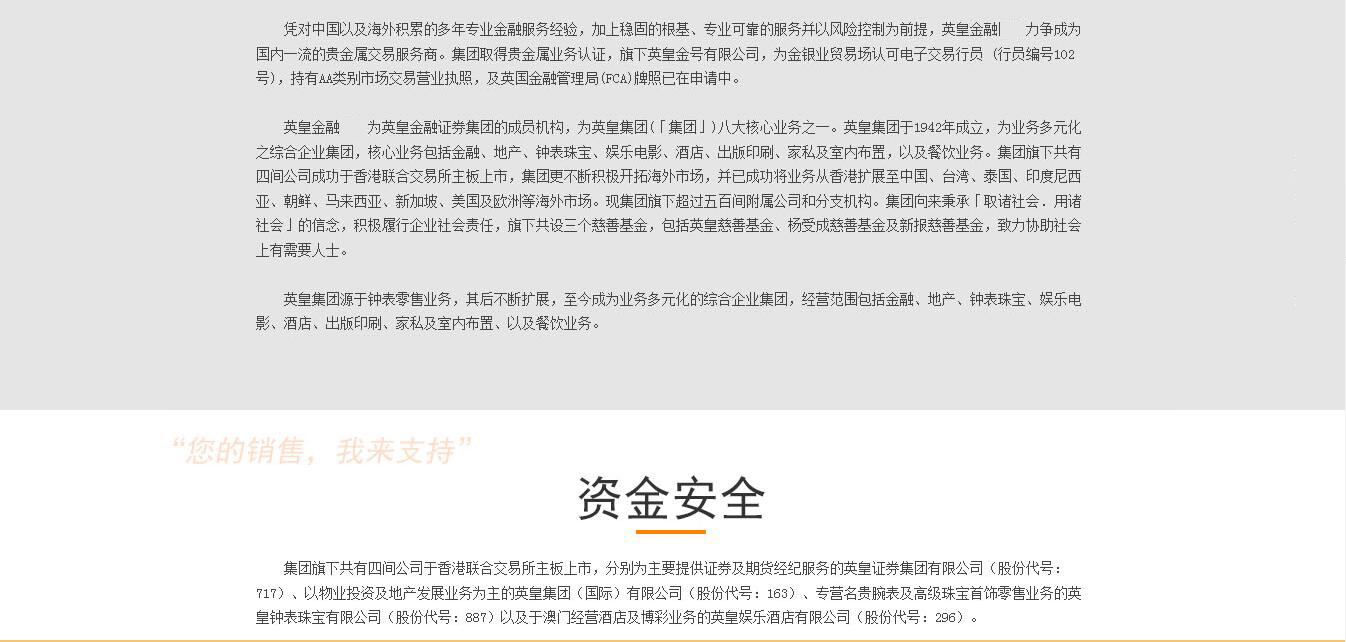 凭对中国以及海外积累的多年专业金融服务经验，加上稳固的根基、专业可靠的服务并以风险控制为前提，英皇金融 力争成为国内一流的贵金属交易服务商。集团取得贵金属业务认证，旗下英皇金号有限公司，为金银业贸易场认可电子交易行员（行员编号102号），持有AA类别市场交易营业执照，及英国金融管理局(FCA)牌照已在申请中。

英皇金融 为英皇金融证券集团的成员机构，为英皇集团(「集团」)八大核心业务之一。英皇集团于1942年成立，为业务多元化之综合企业集团，核心业务包括金融、地产、钟表珠宝、娱乐电影、酒店、出版印刷、家私及室内布置，以及餐饮业务。集团旗下共有四间公司成功于香港联合交易所主板上市，集团更不断积极开拓海外市场，并已成功将业务从香港扩展至中国、台湾、泰国、印度尼西亚、朝鲜、马来西亚、新加坡、美国及欧洲等海外市场。现集团旗下超过五百间附属公司和分支机构。集团向来秉承「取诸社会．用诸社会」的信念，积极履行企业社会责任，旗下共设三个慈善基金，包括英皇慈善基金、杨受成慈善基金及新报慈善基金，致力协助社会上有需要人士。

英皇集团源于钟表零售业务，其后不断扩展，至今成为业务多元化的综合企业集团，经营范围包括金融、地产、钟表珠宝、娱乐电影、酒店、出版印刷、家私及室内布置、以及餐饮业务。

“您的销售，我来支持”

资金安全

集团旗下共有四间公司于香港联合交易所主板上市，分别为主要提供证券及期货经纪服务的英皇证券集团有限公司（股份代号：717）、以物业投资及地产发展业务为主的英皇集团（国际）有限公司（股份代号：163）、专营名贵腕表及高级珠宝首饰零售业务的英皇钟表珠宝有限公司（股份代号：887）以及于澳门经营酒店及博彩业务的英皇娱乐酒店有限公司（股份代号：296）。